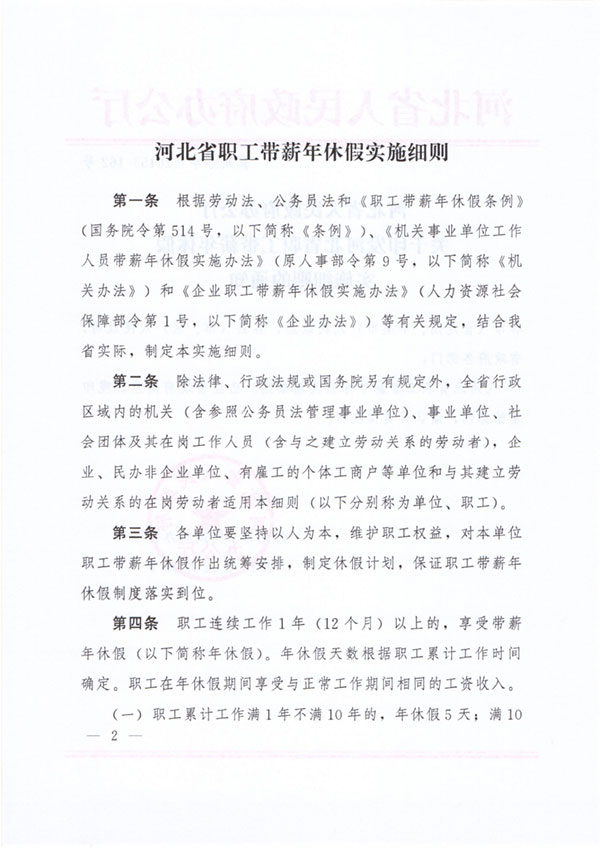 河北省职工带薪年休假实施细则

第一条 根据劳动法、公务员法和《职工带薪年休假条例》（国务院令第514号，以下简称《条例》）、《机关事业单位工作人员带薪年休假实施办法》（原人事部令第9号，以下简称《机关办法》）和《企业职工带薪年休假实施办法》（人力资源社会保障部令第1号，以下简称《企业办法》）等有关规定，结合我省实际，制定本实施细则。

第二条 除法律、行政法规或国务院另有规定外，全省行政区域内的机关（含参照公务员法管理事业单位）、事业单位、社会团体及其在岗工作人员（含与之建立劳动关系的劳动者），企业、民办非企业单位、有雇工的个体工商户等单位和与其建立劳动关系的在岗劳动者适用本细则（以下分别称为单位、职工）。

第三条 各单位要坚持以人为本，维护职工权益，对本单位职工带薪年休假作出统筹安排，制定休假计划，保证职工带薪年休假制度落实到位。

第四条 职工连续工作1年（12个月）以上的，享受带薪年休假（以下简称年休假）。年休假天数根据职工累计工作时间确定。职工在年休假期间享受与正常工作期间相同的工资收入。

（一）职工累计工作满1年不满10年的，年休假5天；满10

— 2 —